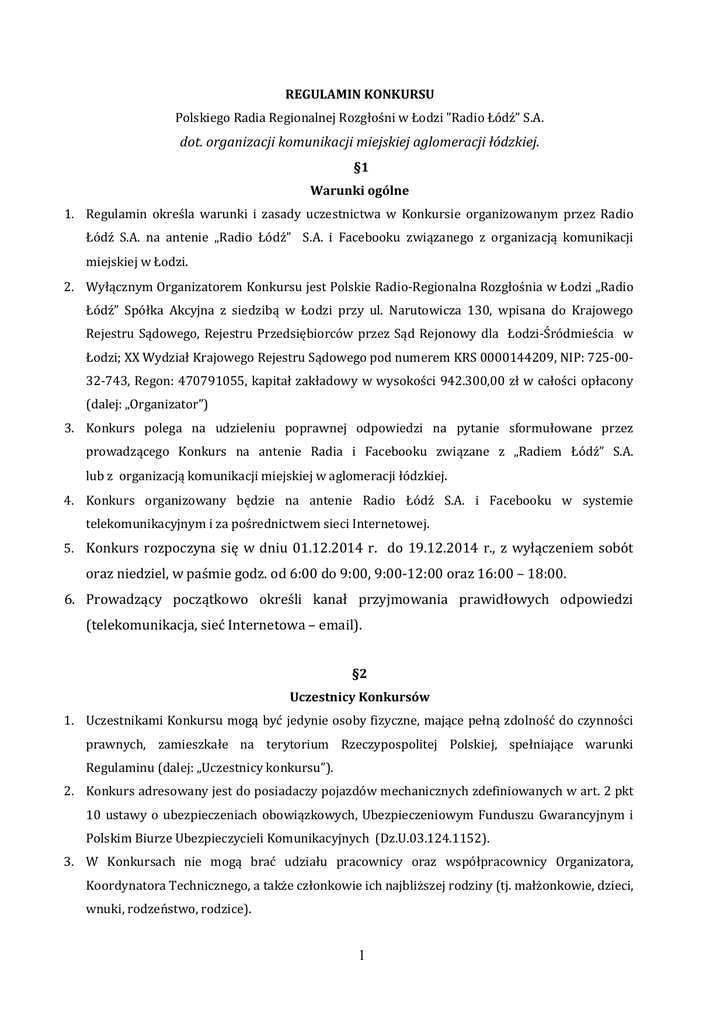 REGULAMIN KONKURSU

Polskiego Radia Regionalnej Rozgłośni w Łodzi "Radio Łódź" S.A.

dot. organizacji komunikacji miejskiej aglomeracji łódzkiej.

§1

Warunki ogólne

1. Regulamin określa warunki i zasady uczestnictwa w Konkursie organizowanym przez Radio Łódź S.A. na antenie „Radio Łódź" S.A. i Facebooku związanego z organizacją komunikacji miejskiej w Łodzi.

2. Wyłącznym Organizatorem Konkursu jest Polskie Radio-Regionalna Rozgłośnia w Łodzi „Radio Łódź" Spółka Akcyjna z siedzibą w Łodzi przy ul. Narutowicza 130, wpisana do Krajowego Rejestru Sądowego, Rejestru Przedsiębiorców przez Sąd Rejonowy dla Łodzi-Śródmieścia w Łodzi; XX Wydział Krajowego Rejestru Sądowego pod numerem KRS 0000144209, NIP: 725-00-32-743, Regon: 470791055, kapitał zakładowy w wysokości 942.300,00 zł w całości opłacony (dalej: „Organizator")

3. Konkurs polega na udzieleniu poprawnej odpowiedzi na pytanie sformułowane przez prowadzącego Konkurs na antenie Radia i Facebooku związane z „Radiem Łódź" S.A. lub z organizacją komunikacji miejskiej w aglomeracji łódzkiej.

4. Konkurs organizowany będzie na antenie Radio Łódź S.A. i Facebooku w systemie telekomunikacyjnym i za pośrednictwem sieci Internetowej.

5. Konkurs rozpoczyna się w dniu 01.12.2014 r. do 19.12.2014 r., z wyłączeniem sobót oraz niedziel, w paśmie godz. od 6:00 do 9:00, 9:00-12:00 oraz 16:00 – 18:00.

6. Prowadzący początkowo określi kanał przyjmowania prawidłowych odpowiedzi (telekomunikacja, sieć Internetowa – email).

§2

Uczestnicy Konkursów

1. Uczestnikami Konkursu mogą być jedynie osoby fizyczne, mające pełną zdolność do czynności prawnych, zamieszkałe na terytorium Rzeczypospolitej Polskiej, spełniające warunki Regulaminu (dalej: „Uczestnicy konkursu").

2. Konkurs adresowany jest do posiadaczy pojazdów mechanicznych zdefiniowanych w art. 2 pkt 10 ustawy o ubezpieczeniach obowiązkowych, Ubezpieczeniowym Funduszu Gwarancyjnym i Polskim Biurze Ubezpieczycieli Komunikacyjnych (Dz.U.03.124.1152).

3. W Konkursach nie mogą brać udziału pracownicy oraz współpracownicy Organizatora, Koordynatora Technicznego, a także członkowie ich najbliższej rodziny (tj. małżonkowie, dzieci, wnuki, rodzeństwo, rodzice).

1